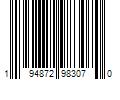 1 94872 98307 0